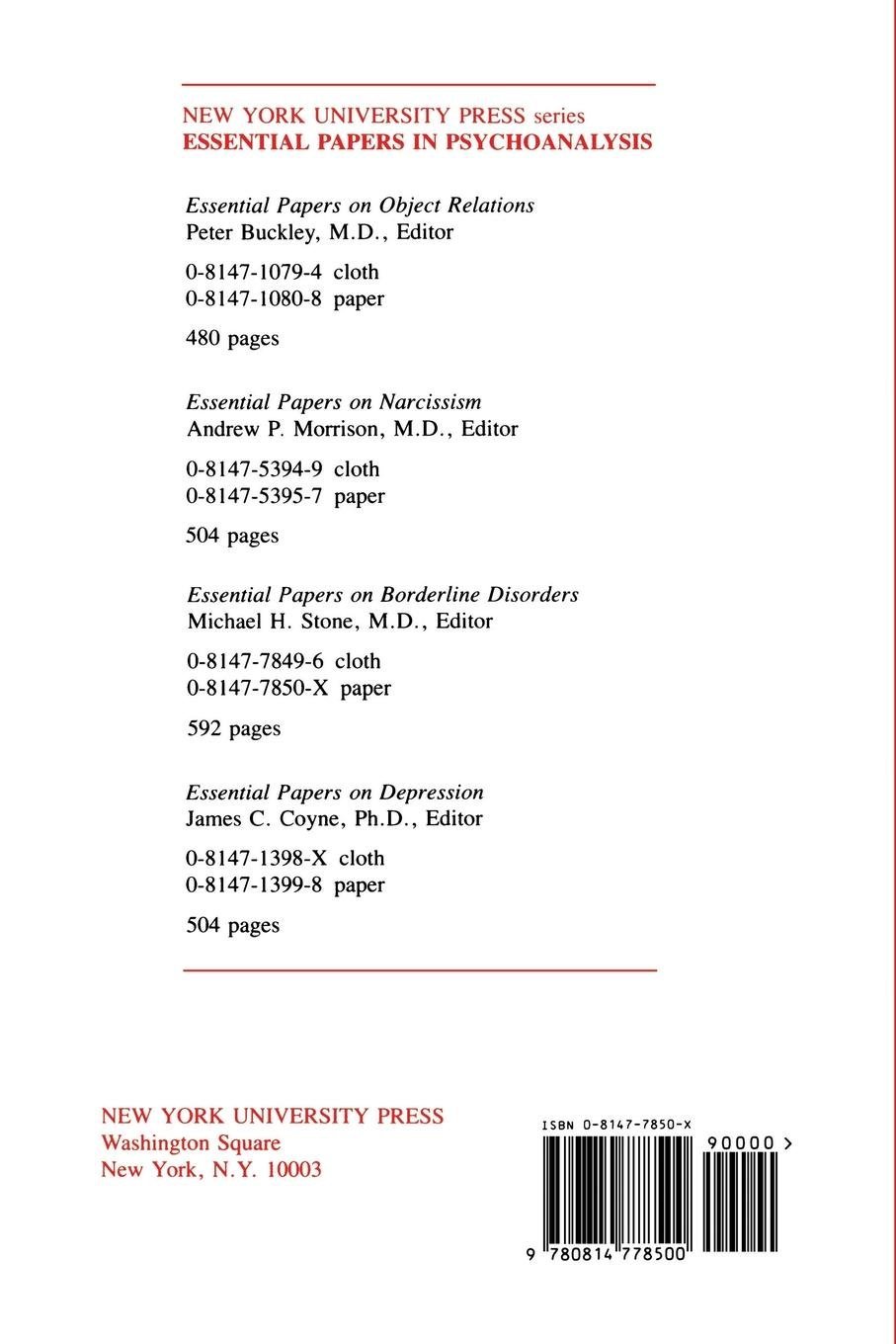 NEW YORK UNIVERSITY PRESS series
ESSENTIAL PAPERS IN PSYCHOANALYSIS

Essential Papers on Object Relations
Peter Buckley, M.D., Editor

0-8147-1079-4 cloth
0-8147-1080-8 paper

480 pages

Essential Papers on Narcissism
Andrew P. Morrison, M.D., Editor

0-8147-5394-9 cloth
0-8147-5395-7 paper

504 pages

Essential Papers on Borderline Disorders
Michael H. Stone, M.D., Editor

0-8147-7849-6 cloth
0-8147-7850-X paper

592 pages

Essential Papers on Depression
James C. Coyne, Ph.D., Editor

0-8147-1398-X cloth
0-8147-1399-8 paper

504 pages

NEW YORK UNIVERSITY PRESS
Washington Square
New York, N.Y. 10003

ISBN 0-8147-7850-X

90000 >

9 780814 778500